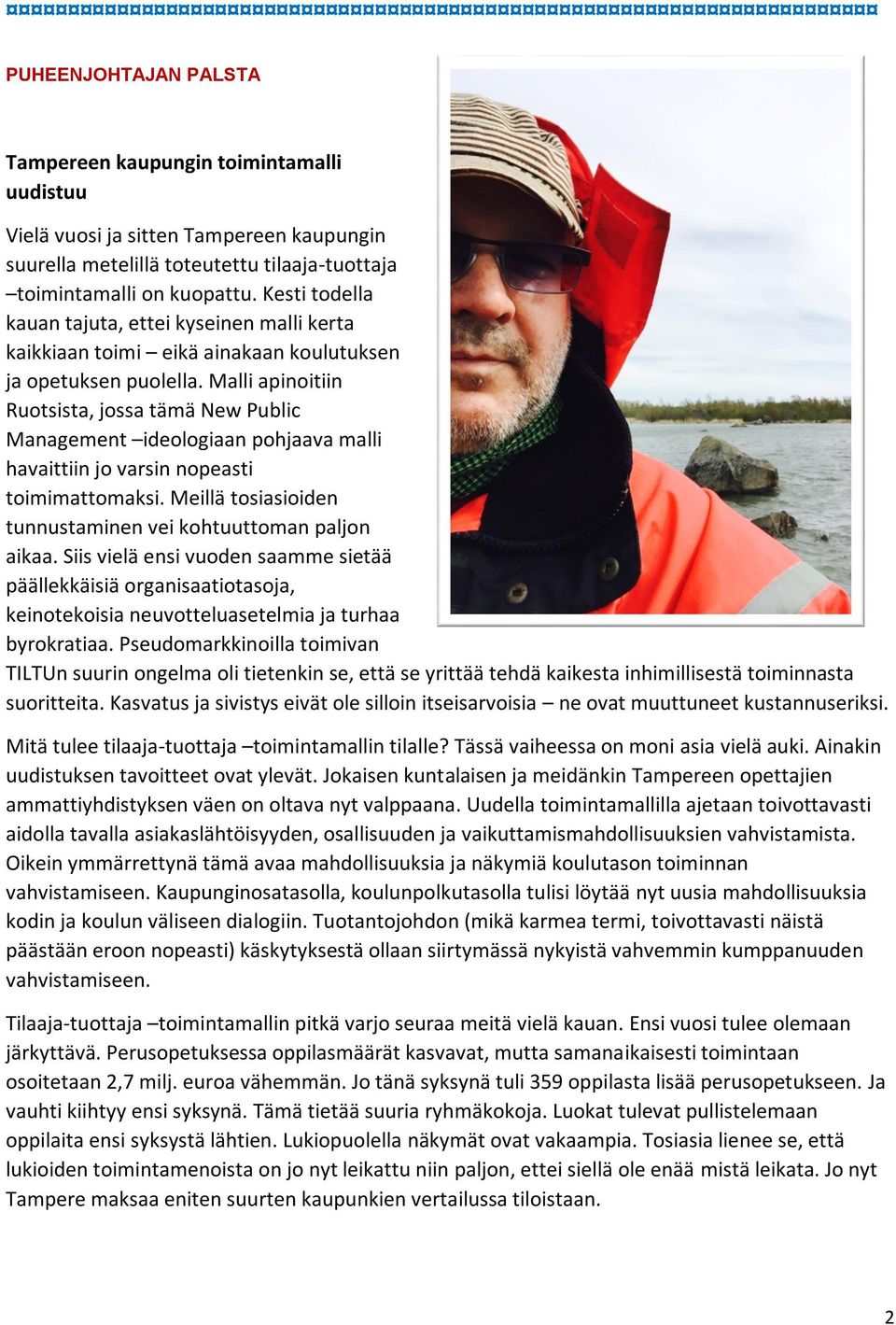 PUHEENJOHTAJAN PALSTA

Tampereen kaupungin toimintamalli uudistuu

Vielä vuosi ja sitten Tampereen kaupungin suurella metelillä toteutettu tilaaja-tuottaja –toimintamalli on kuopattu. Kesti todella kauan tajuta, ettei kyseinen malli kerta kaikkiaan toimi – eikä ainakaan koulutuksen ja opetuksen puolella. Malli apinoitiin Ruotsista, jossa tämä New Public Management –ideologiaan pohjaava malli havaittiin jo varsin nopeasti toimimattomaksi. Meillä tosiasioiden tunnustaminen vei kohtuuttoman paljon aikaa. Siis vielä ensi vuoden saamme sietää päällekkäisiä organisaatiotasoja, keinotekoisia neuvotteluasetelmia ja turhaa byrokratiaa. Pseudomarkkinoilla toimivan TILTUn suurin ongelma oli tietenkin se, että se yrittää tehdä kaikesta inhimillisestä toiminnasta suoritteita. Kasvatus ja sivistys eivät ole silloin itseisarvoisia – ne ovat muuttuneet kustannuseriksi.

Mitä tulee tilaaja-tuottaja –toimintamallin tilalle? Tässä vaiheessa on moni asia vielä auki. Ainakin uudistuksen tavoitteet ovat ylevät. Jokaisen kuntalaisen ja meidänkin Tampereen opettajien ammattiyhdistyksen väen on oltava nyt valppaana. Uudella toimintamallilla ajetaan toivottavasti aidolla tavalla asiakaslähtöisyyden, osallisuuden ja vaikuttamismahdollisuuksien vahvistamista. Oikein ymmärrettynä tämä avaa mahdollisuuksia ja näkymiä koulutason toiminnan vahvistamiseen. Kaupunginosatasolla, koulunpolkutasolla tulisi löytää nyt uusia mahdollisuuksia kodin ja koulun väliseen dialogiin. Tuotantojohdon (mikä karmea termi, toivottavasti näistä päästään eroon nopeasti) käskytyksestä ollaan siirtymässä nykyistä vahvemmin kumppanuuden vahvistamiseen.

Tilaaja-tuottaja –toimintamallin pitkä varjo seuraa meitä vielä kauan. Ensi vuosi tulee olemaan järkyttävä. Perusopetuksessa oppilasmäärät kasvavat, mutta samanaikaisesti toimintaan osoitetaan 2,7 milj. euroa vähemmän. Jo tänä syksynä tuli 359 oppilasta lisää perusopetukseen. Ja vauhti kiihtyy ensi syksynä. Tämä tietää suuria ryhmäkokoja. Luokat tulevat pullistelemaan oppilaita ensi syksystä lähtien. Lukiopuolella näkymät ovat vakaampia. Tosiasia lienee se, että lukioiden toimintamenoista on jo nyt leikattu niin paljon, ettei siellä ole enää mistä leikata. Jo nyt Tampere maksaa eniten suurten kaupunkien vertailussa tiloistaan.

2